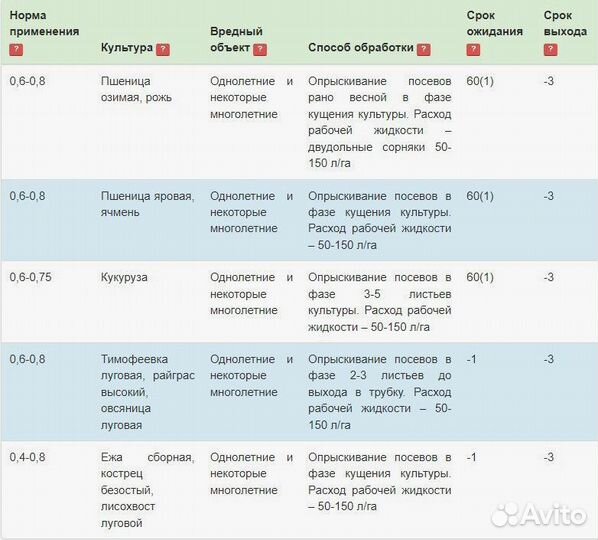 | Норма применения ? | Культура ? | Вредный объект ? | Способ обработки ? | Срок ожидания ? | Срок выхода ? |
|---|---|---|---|---|---|
| 0,6-0,8 | Пшеница озимая, рожь | Однолетние и некоторые многолетние | Опрыскивание посевов рано весной в фазе кущения культуры. Расход рабочей жидкости – двудольные сорняки 50-150 л/га | 60(1) | -3 |
| 0,6-0,8 | Пшеница яровая, ячмень | Однолетние и некоторые многолетние | Опрыскивание посевов в фазе кущения культуры. Расход рабочей жидкости – 50-150 л/га | 60(1) | -3 |
| 0,6-0,75 | Кукуруза | Однолетние и некоторые многолетние | Опрыскивание посевов в фазе 3-5 листьев культуры. Расход рабочей жидкости – 50-150 л/га | 60(1) | -3 |
| 0,6-0,8 | Тимофеевка луговая, райграс высокий, овсяница луговая | Однолетние и некоторые многолетние | Опрыскивание посевов в фазе 2-3 листьев до выхода в трубку. Расход рабочей жидкости – 50-150 л/га | -1 | -3 |
| 0,4-0,8 | Ежа сборная, кострец безостый, лисохвост луговой | Однолетние и некоторые многолетние | Опрыскивание посевов в фазе кущения культуры. Расход рабочей жидкости – 50-150 л/га | -1 | -3 |

Avito